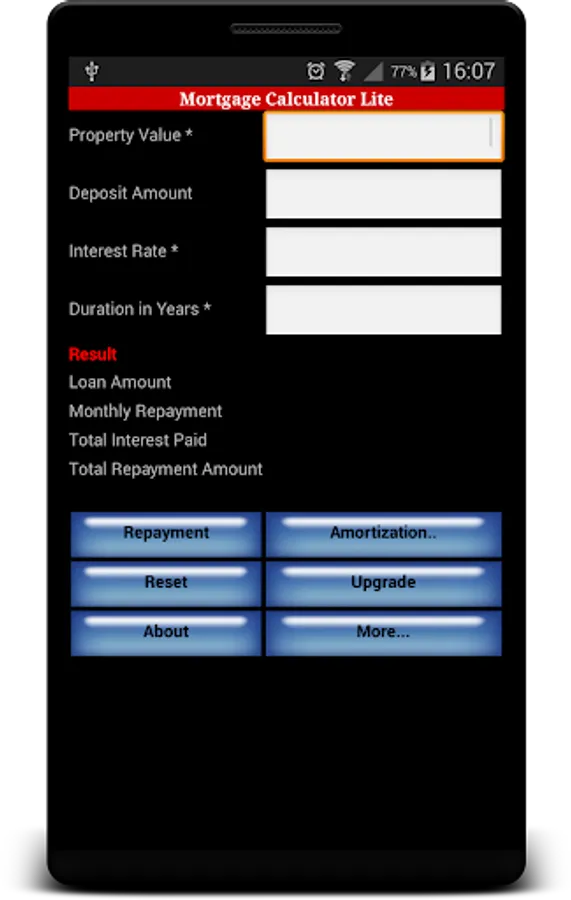 77% 16:07

Mortgage Calculator Lite

Property Value *

Deposit Amount

Interest Rate *

Duration in Years *

Result
Loan Amount
Monthly Repayment
Total Interest Paid
Total Repayment Amount

Repayment
Amortization..
Reset
Upgrade
About
More...